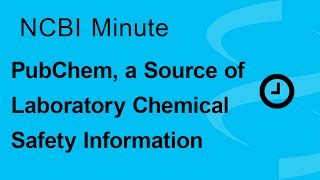 NCBI Minute

PubChem, a Source of Laboratory Chemical Safety Information